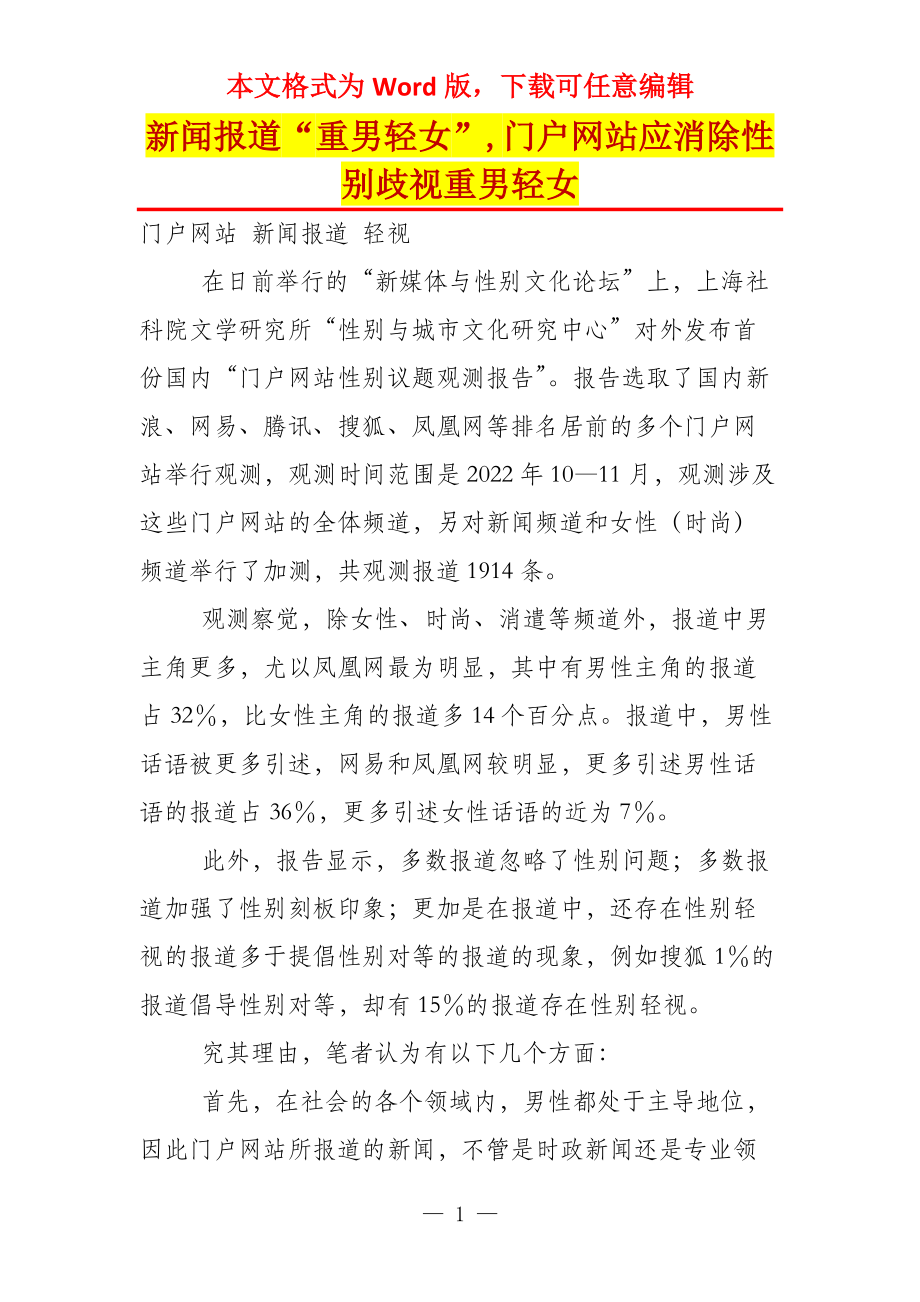 本文格式为 Word 版，下载可任意编辑

新闻报道“重男轻女”，门户网站应消除性别歧视重男轻女

门户网站 新闻报道 轻视

在日前举行的“新媒体与性别文化论坛”上，上海社科院文学研究所“性别与城市文化研究中心”对外发布首份国内“门户网站性别议题观测报告”。报告选取了国内新浪、网易、腾讯、搜狐、凤凰网等排名居前的多个门户网站举行观测，观测时间范围是 2022 年 10—11 月，观测涉及这些门户网站的全体频道，另对新闻频道和女性（时尚）频道举行了加测，共观测报道 1914 条。

观测察觉，除女性、时尚、消遣等频道外，报道中男主角更多，尤以凤凰网最为明显，其中有男性主角的报道占 32%，比女性主角的报道多 14 个百分点。报道中，男性话语被更多引述，网易和凤凰网较明显，更多引述男性话语的报道占 36%，更多引述女性话语的近为 7%。

此外，报告显示，多数报道忽略了性别问题；多数报道加强了性别刻板印象；更加是在报道中，还存在性别轻视的报道多于提倡性别对等的报道的现象，例如搜狐 1%的报道倡导性别对等，却有 15%的报道存在性别轻视。

究其理由，笔者认为有以下几个方面：

首先，在社会的各个领域内，男性都处于主导地位，因此门户网站所报道的新闻，不管是时政新闻还是专业领

— 1 —